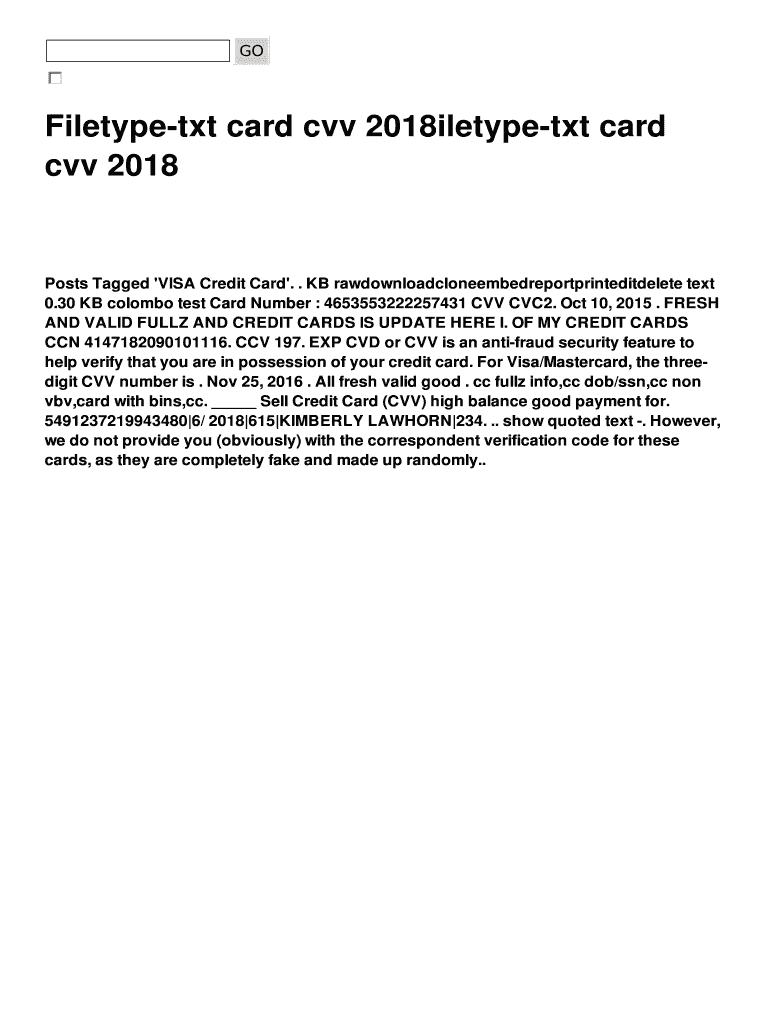 GO

Filetype-txt card cvv 2018iletype-txt card cvv 2018

Posts Tagged 'VISA Credit Card'. . KB rawdownloadcloneembedreportprinteditdelete text 0.30 KB colombo test Card Number : 4653553222257431 CVV CVC2. Oct 10, 2015 . FRESH AND VALID FULLZ AND CREDIT CARDS IS UPDATE HERE I. OF MY CREDIT CARDS CCN 4147182090101116. CCV 197. EXP CVD or CVV is an anti-fraud security feature to help verify that you are in possession of your credit card. For Visa/Mastercard, the three-digit CVV number is . Nov 25, 2016 . All fresh valid good . cc fullz info,cc dob/ssn,cc non vbv,card with bins,cc. _____ Sell Credit Card (CVV) high balance good payment for. 5491237219943480|6/ 2018|615|KIMBERLY LAWHORN|234. .. show quoted text -. However, we do not provide you (obviously) with the correspondent verification code for these cards, as they are completely fake and made up randomly..